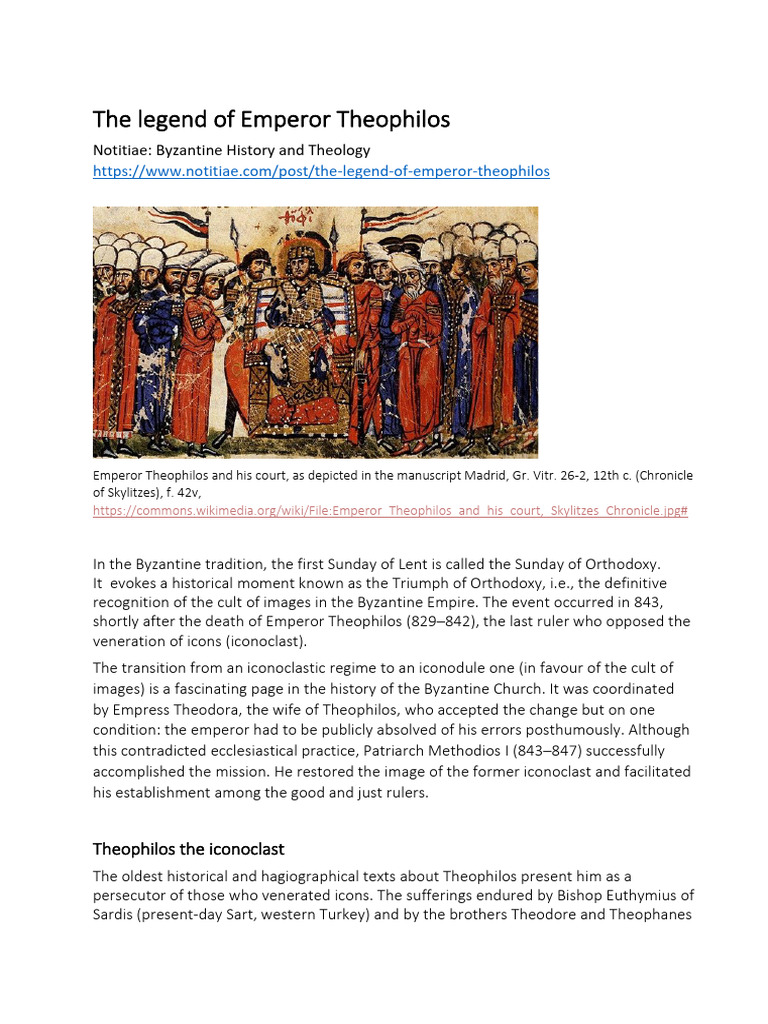 The legend of Emperor Theophilos

Notitiae: Byzantine History and Theology
https://www.notitiae.com/post/the-legend-of-emperor-theophilos

Emperor Theophilos and his court, as depicted in the manuscript Madrid, Gr. Vitr. 26-2, 12th c. (Chronicle of Skylitzes), f. 42v,
https://commons.wikimedia.org/wiki/File:Emperor_Theophilos_and_his_court,_Skylitzes_Chronicle.jpg#

In the Byzantine tradition, the first Sunday of Lent is called the Sunday of Orthodoxy. It evokes a historical moment known as the Triumph of Orthodoxy, i.e., the definitive recognition of the cult of images in the Byzantine Empire. The event occurred in 843, shortly after the death of Emperor Theophilos (829–842), the last ruler who opposed the veneration of icons (iconoclast).

The transition from an iconoclastic regime to an iconodule one (in favour of the cult of images) is a fascinating page in the history of the Byzantine Church. It was coordinated by Empress Theodora, the wife of Theophilos, who accepted the change but on one condition: the emperor had to be publicly absolved of his errors posthumously. Although this contradicted ecclesiastical practice, Patriarch Methodios I (843–847) successfully accomplished the mission. He restored the image of the former iconoclast and facilitated his establishment among the good and just rulers.

Theophilos the iconoclast

The oldest historical and hagiographical texts about Theophilos present him as a persecutor of those who venerated icons. The sufferings endured by Bishop Euthymius of Sardis (present-day Sart, western Turkey) and by the brothers Theodore and Theophanes